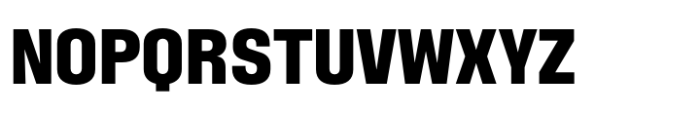 NOPQRSTUVWXYZ